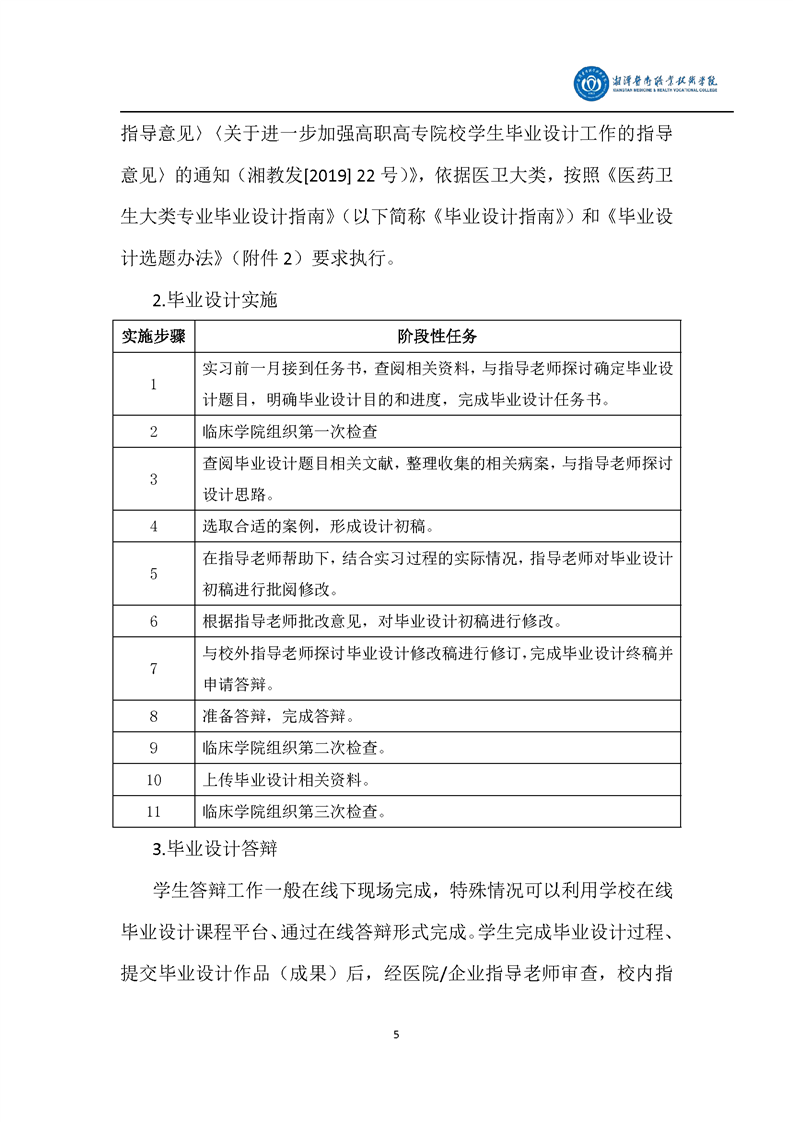 湘潭医卫职业技术学院
XIANGTAN MEDICINE & HEALTH VOCATIONAL COLLEGE

指导意见〉〈关于进一步加强高职高专院校学生毕业设计工作的指导意见〉的通知（湘教发[2019] 22 号）》，依据医卫大类，按照《医药卫生大类专业毕业设计指南》（以下简称《毕业设计指南》）和《毕业设计选题办法》（附件 2）要求执行。

2.毕业设计实施

| 实施步骤 | 阶段性任务 |
|---|---|
| 1 | 实习前一月接到任务书，查阅相关资料，与指导老师探讨确定毕业设计题目，明确毕业设计目的和进度，完成毕业设计任务书。 |
| 2 | 临床学院组织第一次检查 |
| 3 | 查阅毕业设计题目相关文献，整理收集的相关病案，与指导老师探讨设计思路。 |
| 4 | 选取合适的案例，形成设计初稿。 |
| 5 | 在指导老师帮助下，结合实习过程的实际情况，指导老师对毕业设计初稿进行批阅修改。 |
| 6 | 根据指导老师批改意见，对毕业设计初稿进行修改。 |
| 7 | 与校外指导老师探讨毕业设计修改稿进行修订，完成毕业设计终稿并申请答辩。 |
| 8 | 准备答辩，完成答辩。 |
| 9 | 临床学院组织第二次检查。 |
| 10 | 上传毕业设计相关资料。 |
| 11 | 临床学院组织第三次检查。 |

3.毕业设计答辩

学生答辩工作一般在线下现场完成，特殊情况可以利用学校在线毕业设计课程平台、通过在线答辩形式完成。学生完成毕业设计过程、提交毕业设计作品（成果）后，经医院/企业指导老师审查，校内指

5